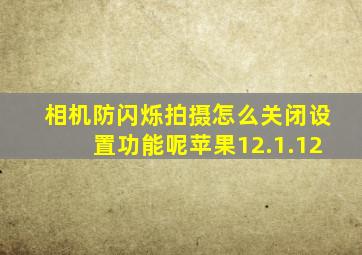 相机防闪烁拍摄怎么关闭设置功能呢苹果12.1.12